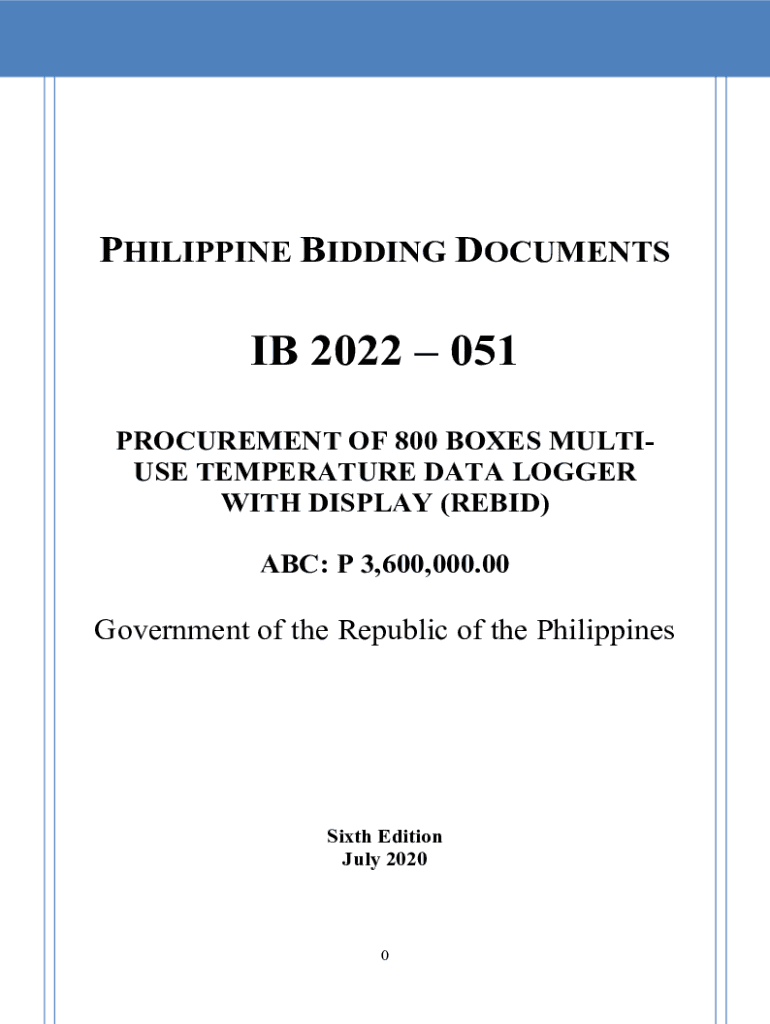 PHILIPPINE BIDDING DOCUMENTS

IB 2022 – 051

PROCUREMENT OF 800 BOXES MULTI-USE TEMPERATURE DATA LOGGER WITH DISPLAY (REBID)

ABC: P 3,600,000.00

Government of the Republic of the Philippines

Sixth Edition
July 2020

0